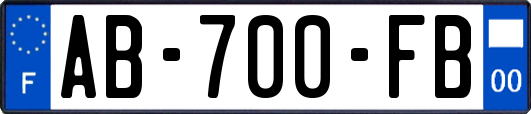 F

AB-700-FB

00